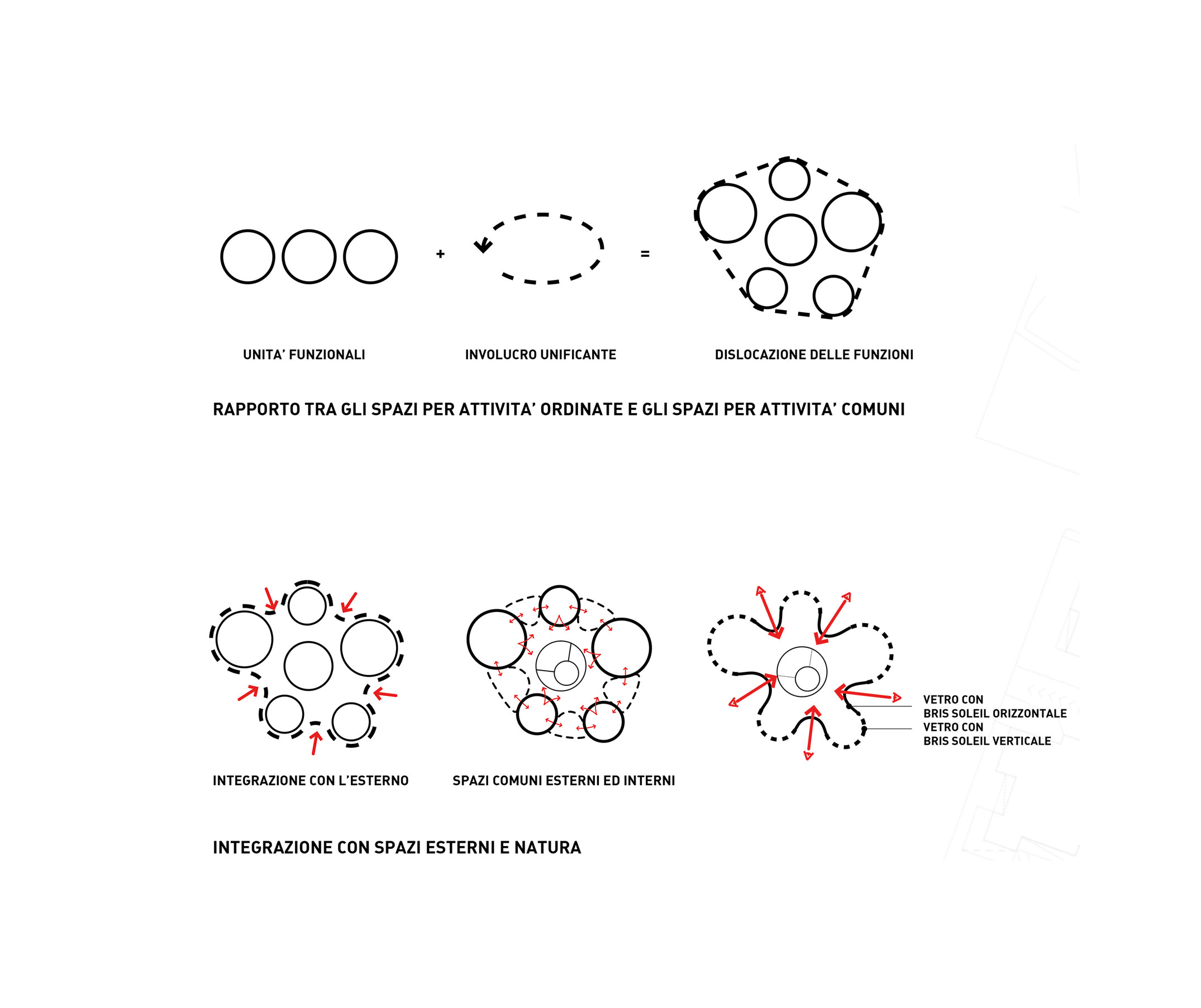 +

=

UNITA' FUNZIONALI

INVOLUCRO UNIFICANTE

DISLOCAZIONE DELLE FUNZIONI

RAPPORTO TRA GLI SPAZI PER ATTIVITA' ORDINATE E GLI SPAZI PER ATTIVITA' COMUNI

VETRO CON
BRIS SOLEIL ORIZZONTALE
VETRO CON
BRIS SOLEIL VERTICALE

INTEGRAZIONE CON L'ESTERNO

SPAZI COMUNI ESTERNI ED INTERNI

INTEGRAZIONE CON SPAZI ESTERNI E NATURA